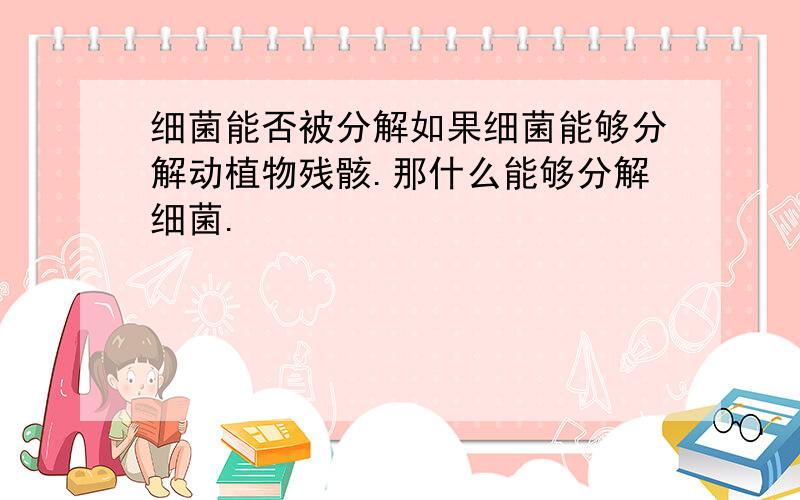 细菌能否被分解如果细菌能够分解动植物残骸.那什么能够分解细菌.